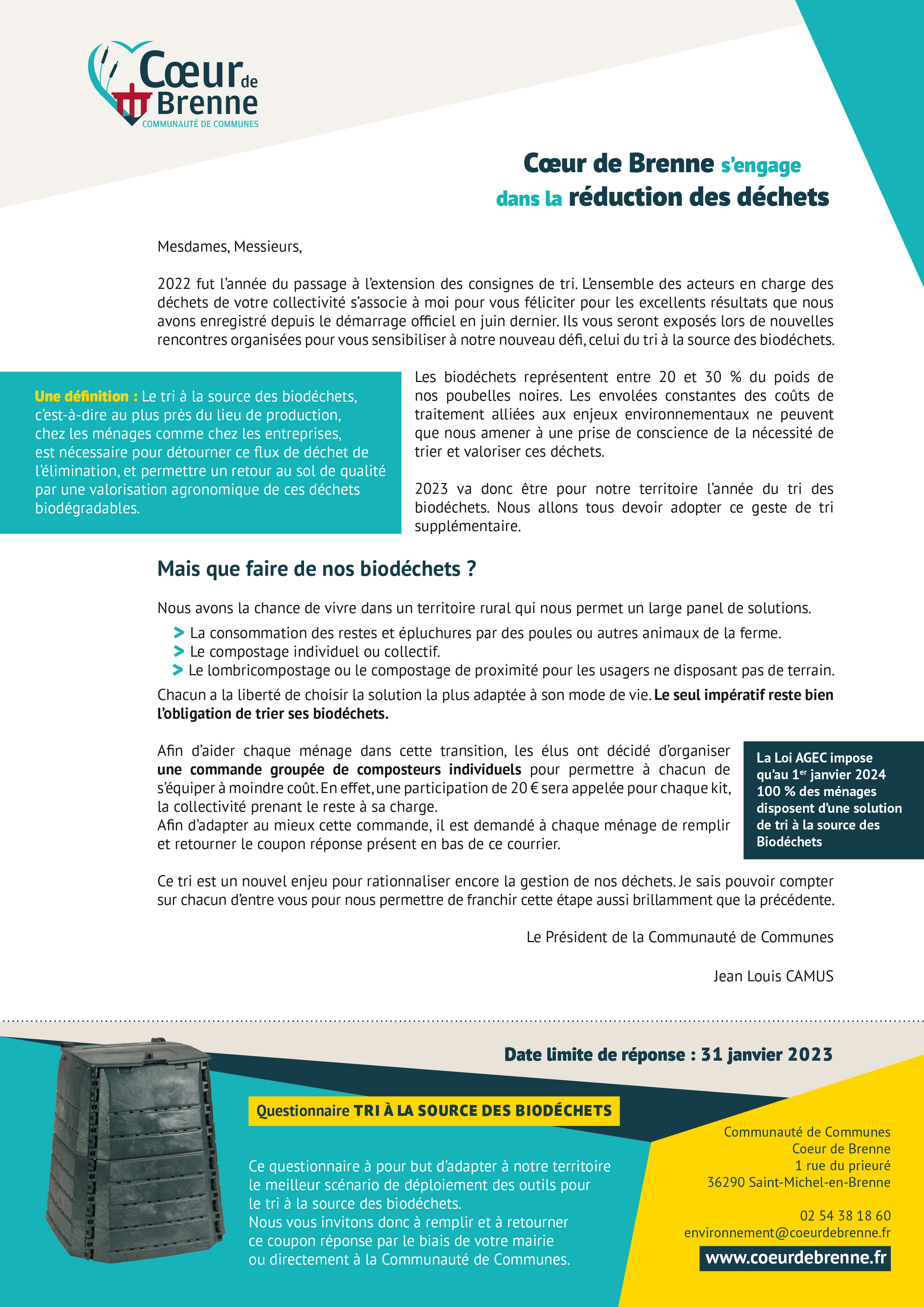 Cœur de Brenne
COMMUNAUTÉ DE COMMUNES

Cœur de Brenne s'engage dans la réduction des déchets

Mesdames, Messieurs,

2022 fut l'année du passage à l'extension des consignes de tri. L'ensemble des acteurs en charge des déchets de votre collectivité s'associe à moi pour vous féliciter pour les excellents résultats que nous avons enregistré depuis le démarrage officiel en juin dernier. Ils vous seront exposés lors de nouvelles rencontres organisées pour vous sensibiliser à notre nouveau défi, celui du tri à la source des biodéchets.

Une définition : Le tri à la source des biodéchets, c'est-à-dire au plus près du lieu de production, chez les ménages comme chez les entreprises, est nécessaire pour détourner ce flux de déchet de l'élimination, et permettre un retour au sol de qualité par une valorisation agronomique de ces déchets biodégradables.

Les biodéchets représentent entre 20 et 30 % du poids de nos poubelles noires. Les envolées constantes des coûts de traitement alliées aux enjeux environnementaux ne peuvent que nous amener à une prise de conscience de la nécessité de trier et valoriser ces déchets.

2023 va donc être pour notre territoire l'année du tri des biodéchets. Nous allons tous devoir adopter ce geste de tri supplémentaire.

Mais que faire de nos biodéchets ?

Nous avons la chance de vivre dans un territoire rural qui nous permet un large panel de solutions.
> La consommation des restes et épluchures par des poules ou autres animaux de la ferme.
> Le compostage individuel ou collectif.
> Le lombricompostage ou le compostage de proximité pour les usagers ne disposant pas de terrain.
Chacun a la liberté de choisir la solution la plus adaptée à son mode de vie. Le seul impératif reste bien l'obligation de trier ses biodéchets.

Afin d'aider chaque ménage dans cette transition, les élus ont décidé d'organiser une commande groupée de composteurs individuels pour permettre à chacun de s'équiper à moindre coût. En effet, une participation de 20 € sera appelée pour chaque kit, la collectivité prenant le reste à sa charge.
Afin d'adapter au mieux cette commande, il est demandé à chaque ménage de remplir et retourner le coupon réponse présent en bas de ce courrier.

La Loi AGEC impose qu'au 1$^{er}$ janvier 2024 100 % des ménages disposent d'une solution de tri à la source des Biodéchets

Ce tri est un nouvel enjeu pour rationnaliser encore la gestion de nos déchets. Je sais pouvoir compter sur chacun d'entre vous pour nous permettre de franchir cette étape aussi brillamment que la précédente.

Le Président de la Communauté de Communes

Jean Louis CAMUS

Date limite de réponse : 31 janvier 2023

Questionnaire TRI À LA SOURCE DES BIODÉCHETS

Ce questionnaire à pour but d'adapter à notre territoire le meilleur scénario de déploiement des outils pour le tri à la source des biodéchets.
Nous vous invitons donc à remplir et à retourner ce coupon réponse par le biais de votre mairie ou directement à la Communauté de Communes.

Communauté de Communes
Coeur de Brenne
1 rue du prieuré
36290 Saint-Michel-en-Brenne

02 54 38 18 60
environnement@coeurdebrenne.fr
www.coeurdebrenne.fr